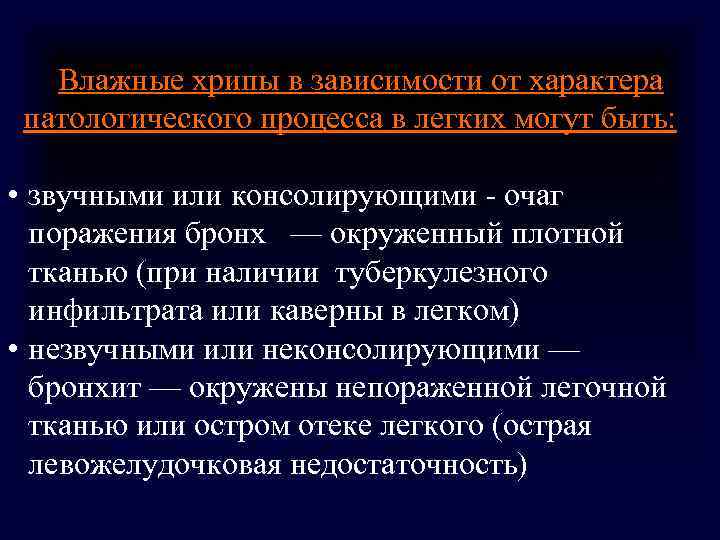 Влажные хрипы в зависимости от характера патологического процесса в легких могут быть:

• звучными или консолирующими - очаг поражения бронх — окруженный плотной тканью (при наличии туберкулезного инфильтрата или каверны в легком)
• незвучными или неконсолирующими — бронхит — окружены непораженной легочной тканью или остром отеке легкого (острая левожелудочковая недостаточность)